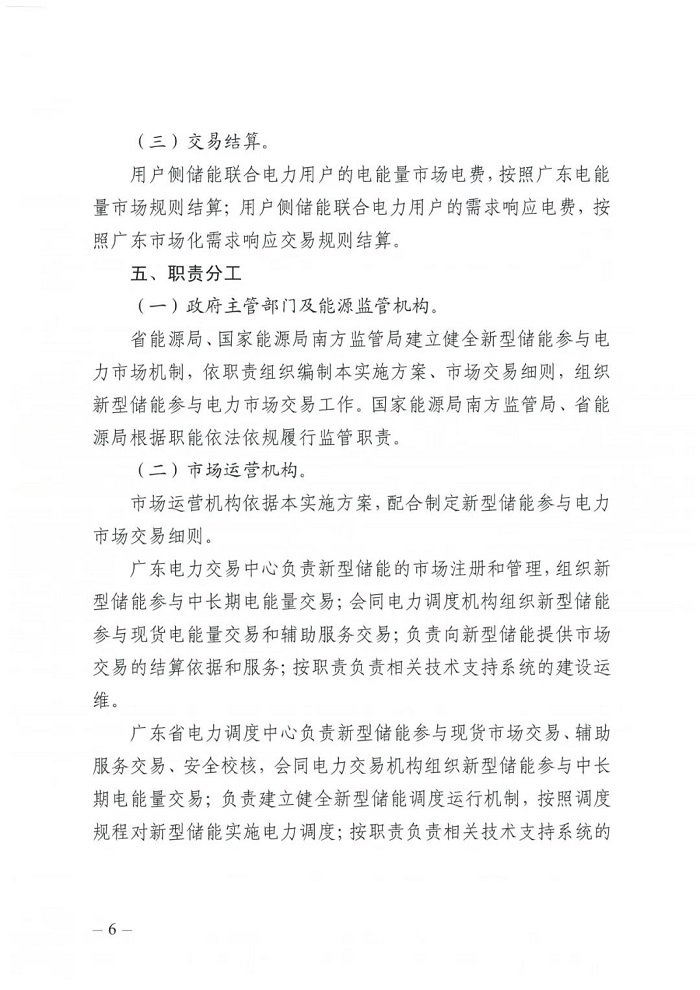 （三）交易结算。

用户侧储能联合电力用户的电能量市场电费，按照广东电能量市场规则结算；用户侧储能联合电力用户的需求响应电费，按照广东市场化需求响应交易规则结算。

五、职责分工

（一）政府主管部门及能源监管机构。

省能源局、国家能源局南方监管局建立健全新型储能参与电力市场机制，依职责组织编制本实施方案、市场交易细则，组织新型储能参与电力市场交易工作。国家能源局南方监管局、省能源局根据职能依法依规履行监管职责。

（二）市场运营机构。

市场运营机构依据本实施方案，配合制定新型储能参与电力市场交易细则。

广东电力交易中心负责新型储能的市场注册和管理，组织新型储能参与中长期电能量交易；会同电力调度机构组织新型储能参与现货电能量交易和辅助服务交易；负责向新型储能提供市场交易的结算依据和服务；按职责负责相关技术支持系统的建设运维。

广东省电力调度中心负责新型储能参与现货市场交易、辅助服务交易、安全校核，会同电力交易机构组织新型储能参与中长期电能量交易；负责建立健全新型储能调度运行机制，按照调度规程对新型储能实施电力调度；按职责负责相关技术支持系统的

— 6 —